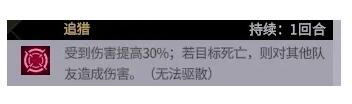 追猎 持续：1回合

受到伤害提高30%；若目标死亡，则对其他队友造成伤害。（无法驱散）